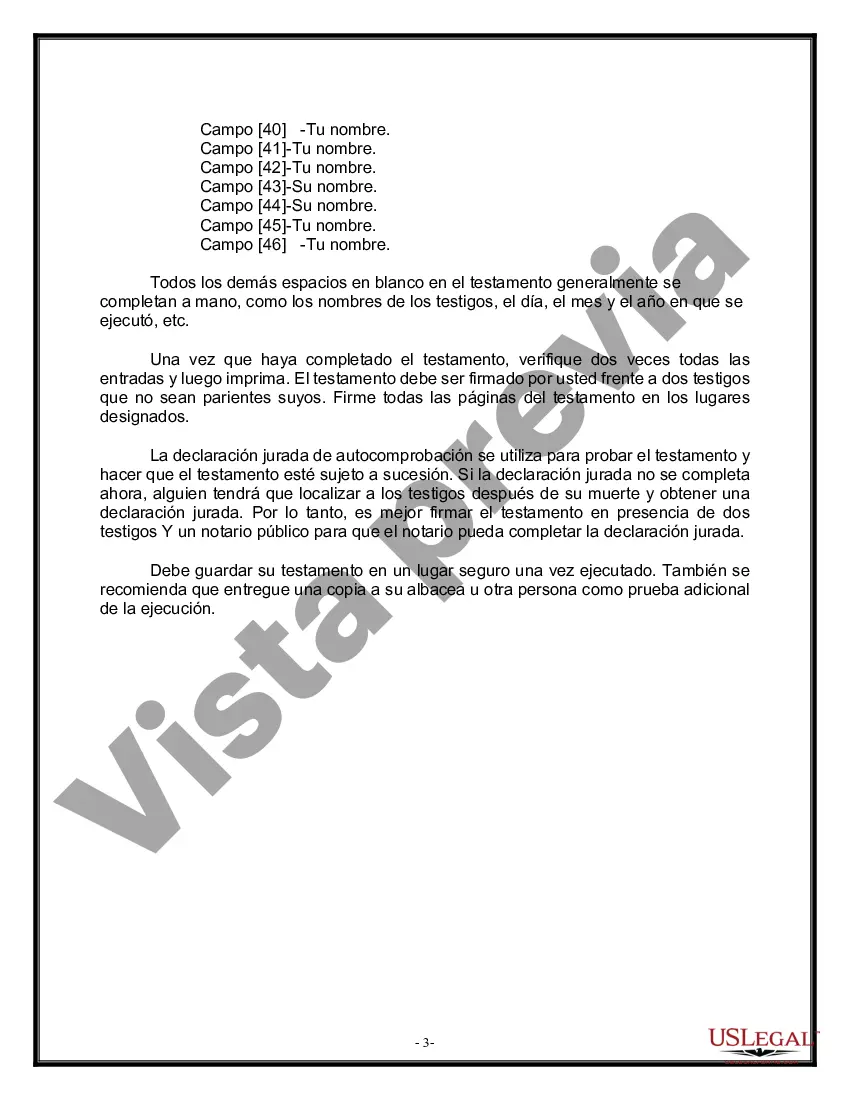 Campo [40] -Tu nombre.
Campo [41]-Tu nombre.
Campo [42]-Tu nombre.
Campo [43]-Su nombre.
Campo [44]-Su nombre.
Campo [45]-Tu nombre.
Campo [46] -Tu nombre.

Todos los demás espacios en blanco en el testamento generalmente se completan a mano, como los nombres de los testigos, el día, el mes y el año en que se ejecutó, etc.

Una vez que haya completado el testamento, verifique dos veces todas las entradas y luego imprima. El testamento debe ser firmado por usted frente a dos testigos que no sean parientes suyos. Firme todas las páginas del testamento en los lugares designados.

La declaración jurada de autocomprobación se utiliza para probar el testamento y hacer que el testamento esté sujeto a sucesión. Si la declaración jurada no se completa ahora, alguien tendrá que localizar a los testigos después de su muerte y obtener una declaración jurada. Por lo tanto, es mejor firmar el testamento en presencia de dos testigos Y un notario público para que el notario pueda completar la declaración jurada.

Debe guardar su testamento en un lugar seguro una vez ejecutado. También se recomienda que entregue una copia a su albacea u otra persona como prueba adicional de la ejecución.

Vista previa

- 3-

USLEGAL